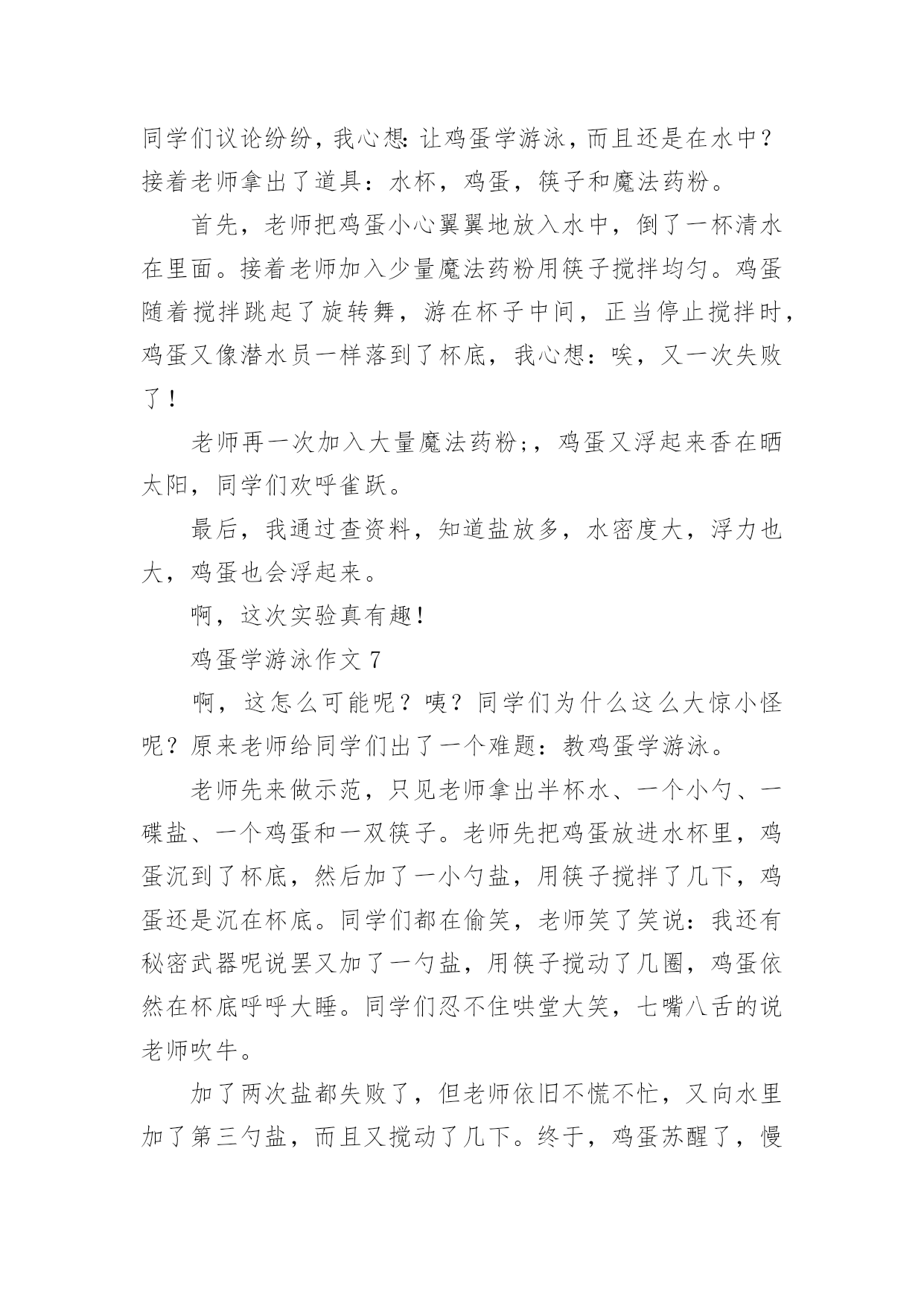 同学们议论纷纷，我心想：让鸡蛋学游泳，而且还是在水中？接着老师拿出了道具：水杯，鸡蛋，筷子和魔法药粉。

首先，老师把鸡蛋小心翼翼地放入水中，倒了一杯清水在里面。接着老师加入少量魔法药粉用筷子搅拌均匀。鸡蛋随着搅拌跳起了旋转舞，游在杯子中间，正当停止搅拌时，鸡蛋又像潜水员一样落到了杯底，我心想：唉，又一次失败了！

老师再一次加入大量魔法药粉;，鸡蛋又浮起来香在晒太阳，同学们欢呼雀跃。

最后，我通过查资料，知道盐放多，水密度大，浮力也大，鸡蛋也会浮起来。

啊，这次实验真有趣！

鸡蛋学游泳作文 7

啊，这怎么可能呢？咦？同学们为什么这么大惊小怪呢？原来老师给同学们出了一个难题：教鸡蛋学游泳。

老师先来做示范，只见老师拿出半杯水、一个小勺、一碟盐、一个鸡蛋和一双筷子。老师先把鸡蛋放进水杯里，鸡蛋沉到了杯底，然后加了一小勺盐，用筷子搅拌了几下，鸡蛋还是沉在杯底。同学们都在偷笑，老师笑了笑说：我还有秘密武器呢说罢又加了一勺盐，用筷子搅动了几圈，鸡蛋依然在杯底呼呼大睡。同学们忍不住哄堂大笑，七嘴八舌的说老师吹牛。

加了两次盐都失败了，但老师依旧不慌不忙，又向水里加了第三勺盐，而且又搅动了几下。终于，鸡蛋苏醒了，慢